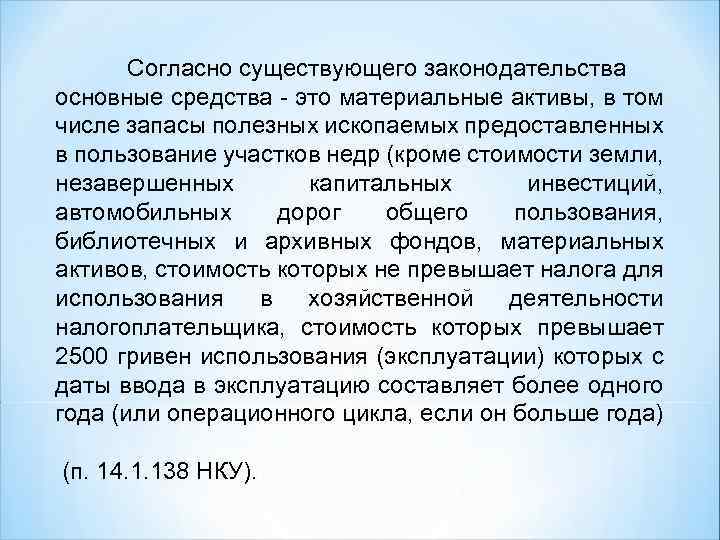 Согласно существующего законодательства основные средства - это материальные активы, в том числе запасы полезных ископаемых предоставленных в пользование участков недр (кроме стоимости земли, незавершенных капитальных инвестиций, автомобильных дорог общего пользования, библиотечных и архивных фондов, материальных активов, стоимость которых не превышает налога для использования в хозяйственной деятельности налогоплательщика, стоимость которых превышает 2500 гривен использования (эксплуатации) которых с даты ввода в эксплуатацию составляет более одного года (или операционного цикла, если он больше года)

(п. 14.1.138 НКУ).